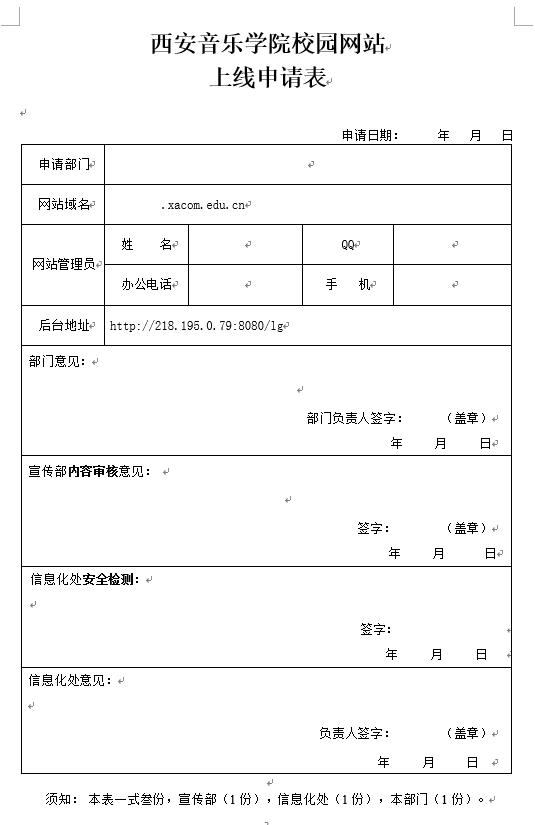 西安音乐学院校园网站
上线申请表

申请日期：　年　月　日

| 申请部门 | | | | |
|---|---|---|---|---|
| 网站域名 | .xacom.edu.cn | | | |
| 网站管理员 | 姓　名 | | QQ | |
| | 办公电话 | | 手　机 | |
| 后台地址 | http://218.195.0.79:8080/lg | | | |

部门意见：

部门负责人签字：　（盖章）
年　月　日

宣传部内容审核意见：

签字：　（盖章）
年　月　日

信息化处安全检测：

签字：
年　月　日

信息化处意见：

负责人签字：　（盖章）
年　月　日

须知：本表一式叁份，宣传部（1份），信息化处（1份），本部门（1份）。